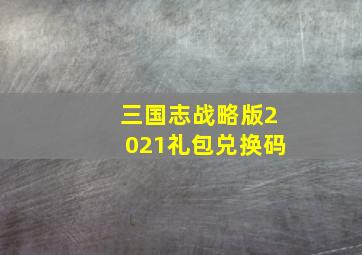 三国志战略版2021礼包兑换码